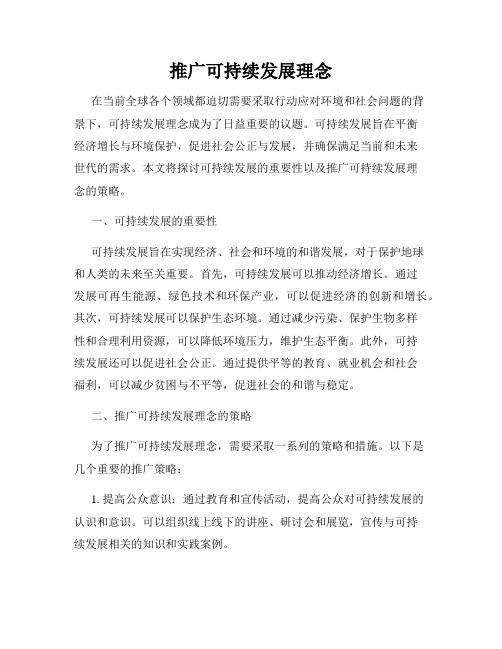 推广可持续发展理念

在当前全球各个领域都迫切需要采取行动应对环境和社会问题的背景下，可持续发展理念成为了日益重要的议题。可持续发展旨在平衡经济增长与环境保护，促进社会公正与发展，并确保满足当前和未来世代的需求。本文将探讨可持续发展的重要性以及推广可持续发展理念的策略。

一、可持续发展的重要性

可持续发展旨在实现经济、社会和环境的和谐发展，对于保护地球和人类的未来至关重要。首先，可持续发展可以推动经济增长。通过发展可再生能源、绿色技术和环保产业，可以促进经济的创新和增长。其次，可持续发展可以保护生态环境。通过减少污染、保护生物多样性和合理利用资源，可以降低环境压力，维护生态平衡。此外，可持续发展还可以促进社会公正。通过提供平等的教育、就业机会和社会福利，可以减少贫困与不平等，促进社会的和谐与稳定。

二、推广可持续发展理念的策略

为了推广可持续发展理念，需要采取一系列的策略和措施。以下是几个重要的推广策略：

1. 提高公众意识：通过教育和宣传活动，提高公众对可持续发展的认识和意识。可以组织线上线下的讲座、研讨会和展览，宣传与可持续发展相关的知识和实践案例。